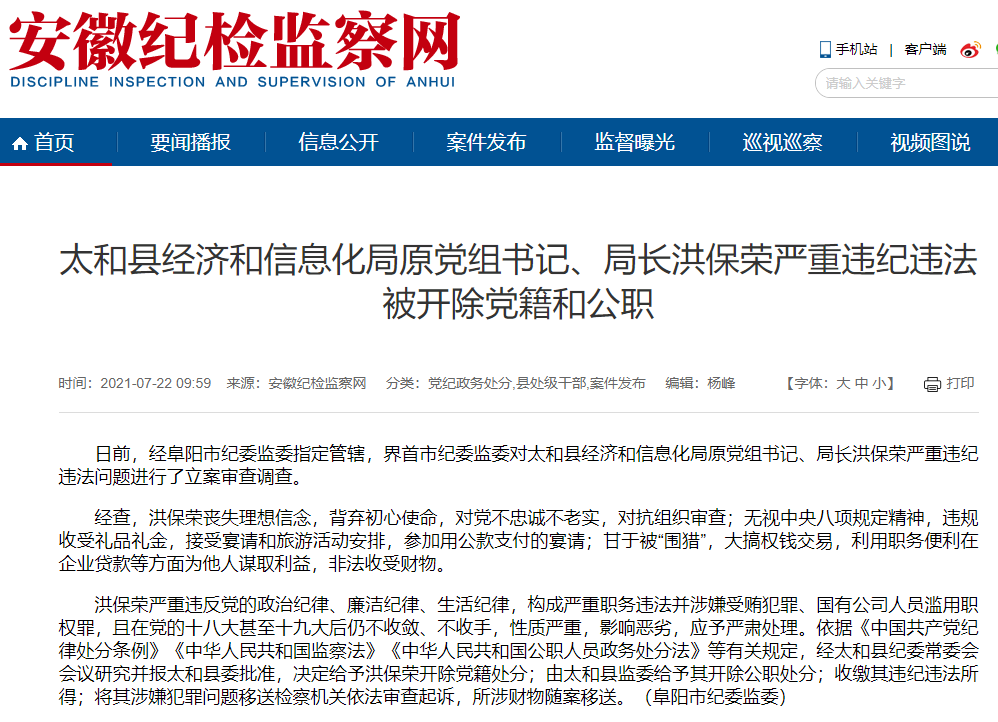 安徽纪检监察网
DISCIPLINE INSPECTION AND SUPERVISION OF ANHUI

手机站 | 客户端

请输入关键字

首页 要闻播报 信息公开 案件发布 监督曝光 巡视巡察 视频图说

太和县经济和信息化局原党组书记、局长洪保荣严重违纪违法被开除党籍和公职

时间：2021-07-22 09:59 来源：安徽纪检监察网 分类：党纪政务处分,县处级干部,案件发布 编辑：杨峰 【字体：大 中 小】 打印

日前，经阜阳市纪委监委指定管辖，界首市纪委监委对太和县经济和信息化局原党组书记、局长洪保荣严重违纪违法问题进行了立案审查调查。

经查，洪保荣丧失理想信念，背弃初心使命，对党不忠诚不老实，对抗组织审查；无视中央八项规定精神，违规收受礼品礼金，接受宴请和旅游活动安排，参加用公款支付的宴请；甘于被“围猎”，大搞权钱交易，利用职务便利在企业贷款等方面为他人谋取利益，非法收受财物。

洪保荣严重违反党的政治纪律、廉洁纪律、生活纪律，构成严重职务违法并涉嫌受贿犯罪、国有公司人员滥用职权罪，且在党的十八大甚至十九大后仍不收敛、不收手，性质严重，影响恶劣，应予严肃处理。依据《中国共产党纪律处分条例》《中华人民共和国监察法》《中华人民共和国公职人员政务处分法》等有关规定，经太和县纪委常委会会议研究并报太和县委批准，决定给予洪保荣开除党籍处分；由太和县监委给予其开除公职处分；收缴其违纪违法所得；将其涉嫌犯罪问题移送检察机关依法审查起诉，所涉财物随案移送。（阜阳市纪委监委）